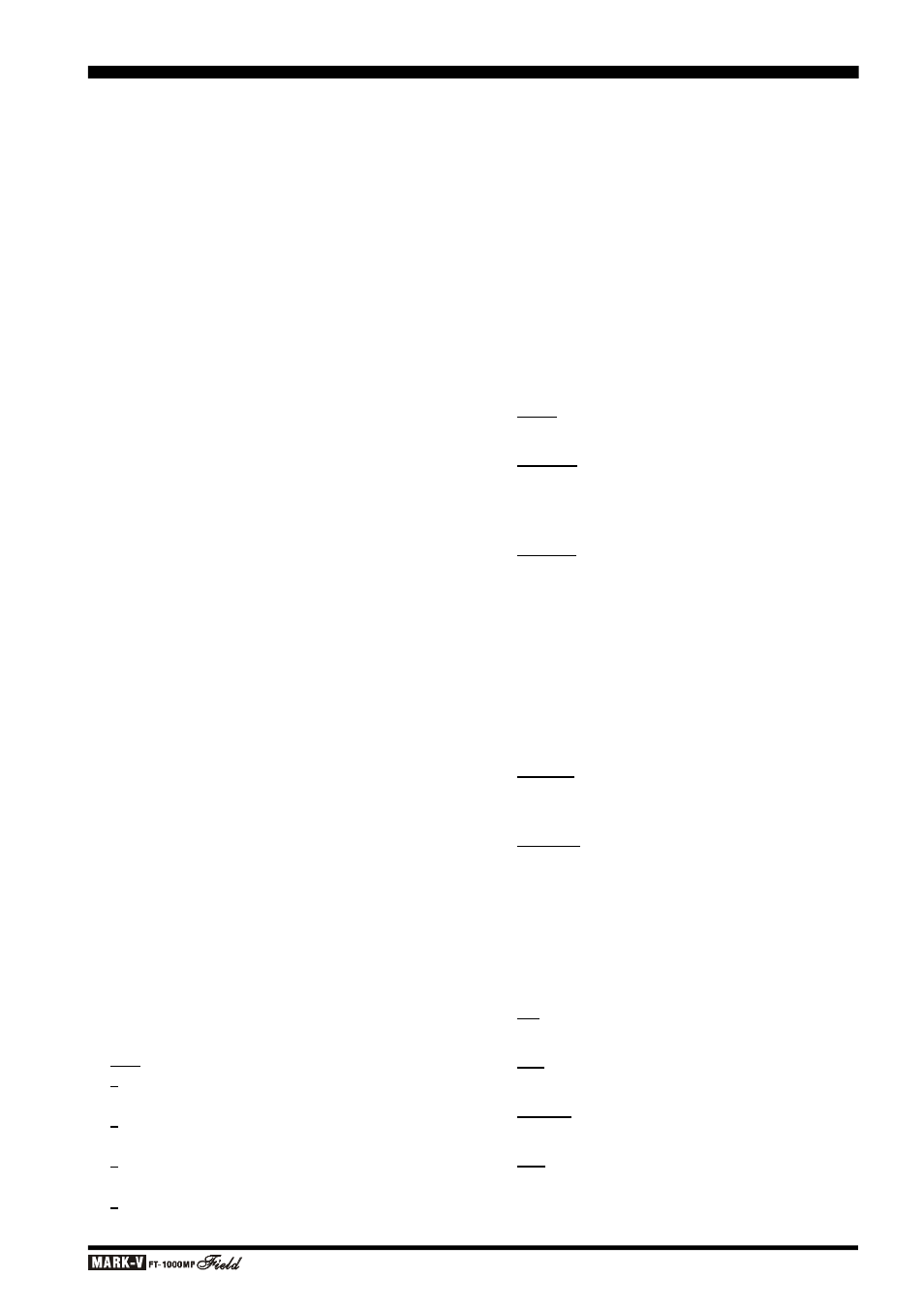 MARK-V FT-1000MP Field